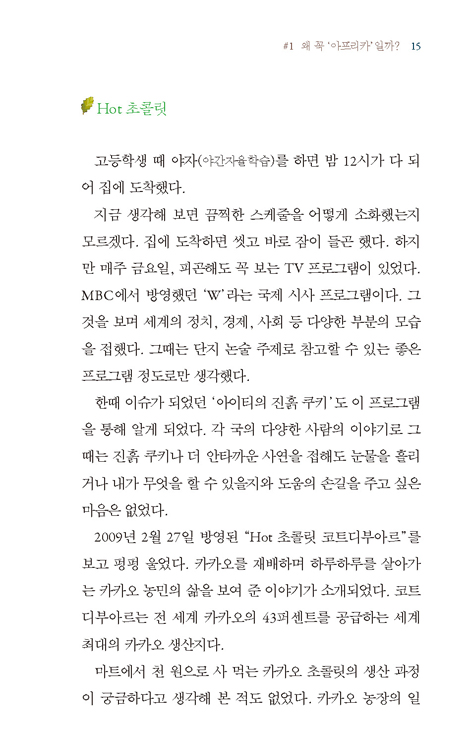 #1 왜 꼭 '아프리카'일까? 15

Hot 초콜릿

고등학생 때 야자(야간자율학습)를 하면 밤 12시가 다 되어 집에 도착했다.

지금 생각해 보면 끔찍한 스케줄을 어떻게 소화했는지 모르겠다. 집에 도착하면 씻고 바로 잠이 들곤 했다. 하지만 매주 금요일, 피곤해도 꼭 보는 TV 프로그램이 있었다. MBC에서 방영했던 'W'라는 국제 시사 프로그램이다. 그것을 보며 세계의 정치, 경제, 사회 등 다양한 부분의 모습을 접했다. 그때는 단지 논술 주제로 참고할 수 있는 좋은 프로그램 정도로만 생각했다.

한때 이슈가 되었던 '아이티의 진흙 쿠키'도 이 프로그램을 통해 알게 되었다. 각 국의 다양한 사람의 이야기로 그때는 진흙 쿠키나 더 안타까운 사연을 접해도 눈물을 흘리거나 내가 무엇을 할 수 있을지와 도움의 손길을 주고 싶은 마음은 없었다.

2009년 2월 27일 방영된 "Hot 초콜릿 코트디부아르"를 보고 펑펑 울었다. 카카오를 재배하며 하루하루를 살아가는 카카오 농민의 삶을 보여 준 이야기가 소개되었다. 코트디부아르는 전 세계 카카오의 43퍼센트를 공급하는 세계 최대의 카카오 생산지다.

마트에서 천 원으로 사 먹는 카카오 초콜릿의 생산 과정이 궁금하다고 생각해 본 적도 없었다. 카카오 농장의 일